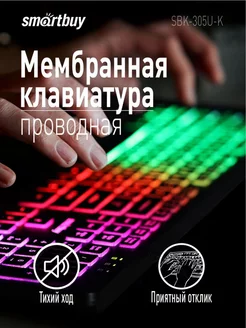 smartbuy

SBK-305U-K

Мембранная клавиатура

проводная

Тихий ход

Приятный отклик